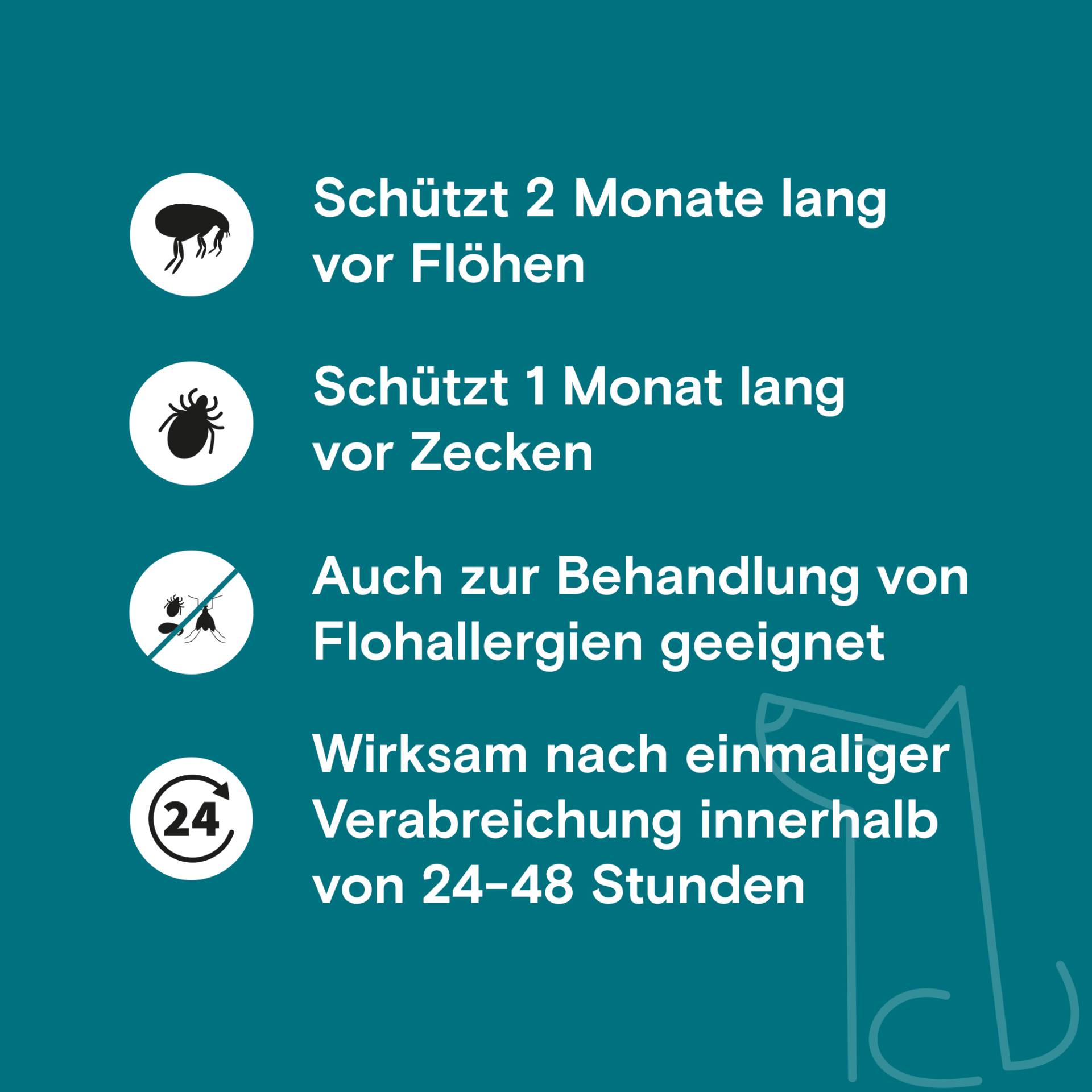 Schützt 2 Monate lang vor Flöhen

Schützt 1 Monat lang vor Zecken

Auch zur Behandlung von Flohallergien geeignet

24

Wirksam nach einmaliger Verabreichung innerhalb von 24-48 Stunden